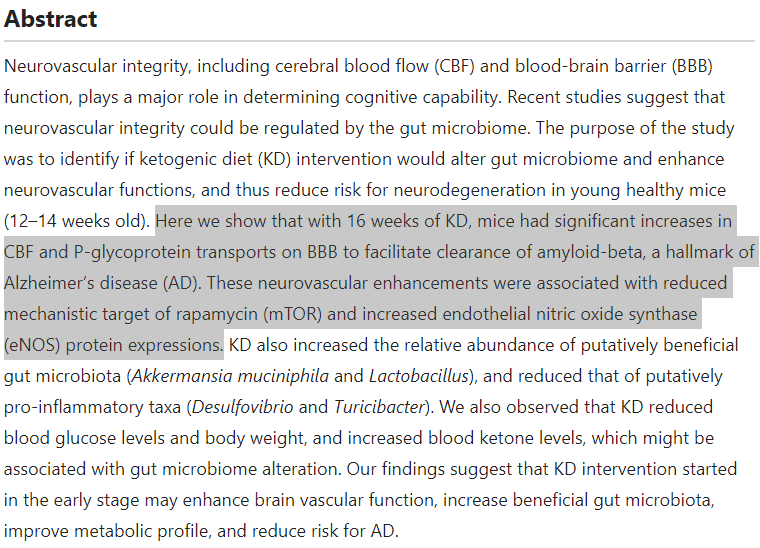 Abstract

Neurovascular integrity, including cerebral blood flow (CBF) and blood-brain barrier (BBB) function, plays a major role in determining cognitive capability. Recent studies suggest that neurovascular integrity could be regulated by the gut microbiome. The purpose of the study was to identify if ketogenic diet (KD) intervention would alter gut microbiome and enhance neurovascular functions, and thus reduce risk for neurodegeneration in young healthy mice (12–14 weeks old). Here we show that with 16 weeks of KD, mice had significant increases in CBF and P-glycoprotein transports on BBB to facilitate clearance of amyloid-beta, a hallmark of Alzheimer's disease (AD). These neurovascular enhancements were associated with reduced mechanistic target of rapamycin (mTOR) and increased endothelial nitric oxide synthase (eNOS) protein expressions. KD also increased the relative abundance of putatively beneficial gut microbiota (Akkermansia muciniphila and Lactobacillus), and reduced that of putatively pro-inflammatory taxa (Desulfovibrio and Turicibacter). We also observed that KD reduced blood glucose levels and body weight, and increased blood ketone levels, which might be associated with gut microbiome alteration. Our findings suggest that KD intervention started in the early stage may enhance brain vascular function, increase beneficial gut microbiota, improve metabolic profile, and reduce risk for AD.